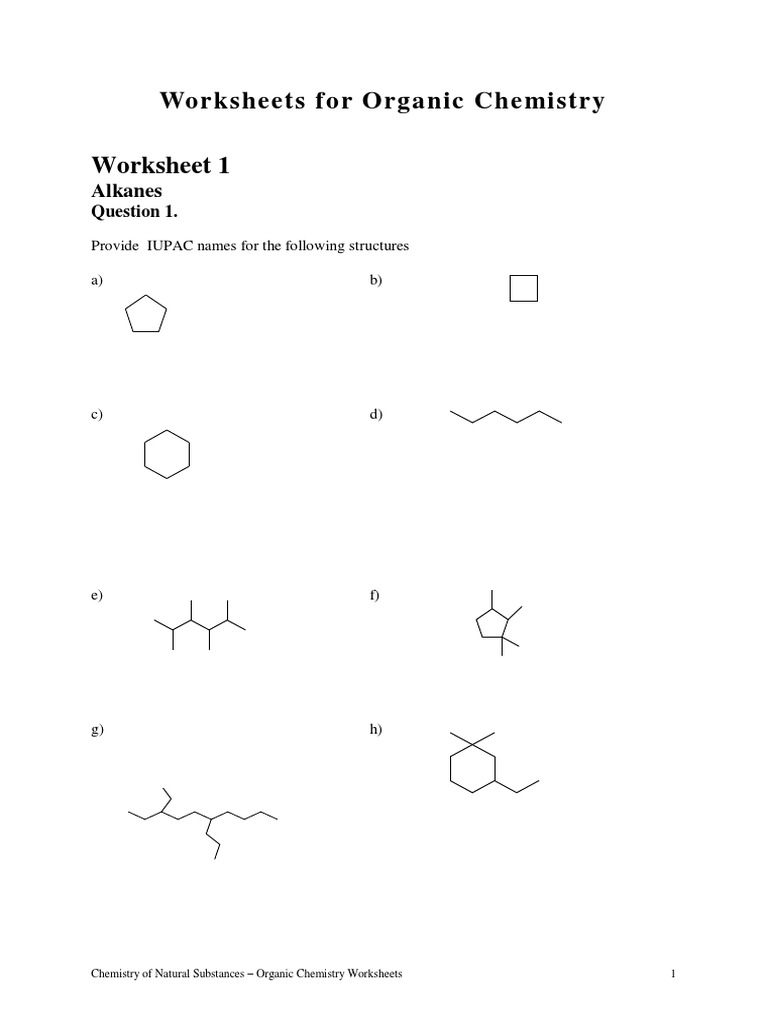 Worksheets for Organic Chemistry

Worksheet 1

Alkanes

Question 1.

Provide IUPAC names for the following structures

a)

b)

c)

d)

e)

f)

g)

h)

Chemistry of Natural Substances – Organic Chemistry Worksheets

1